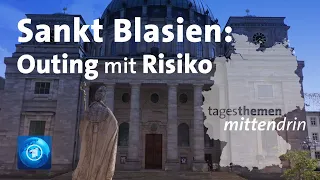 Sankt Blasien:
Outing mit Risiko

tagesthemen
mittendrin